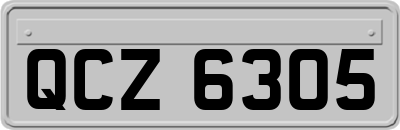 QCZ 6305